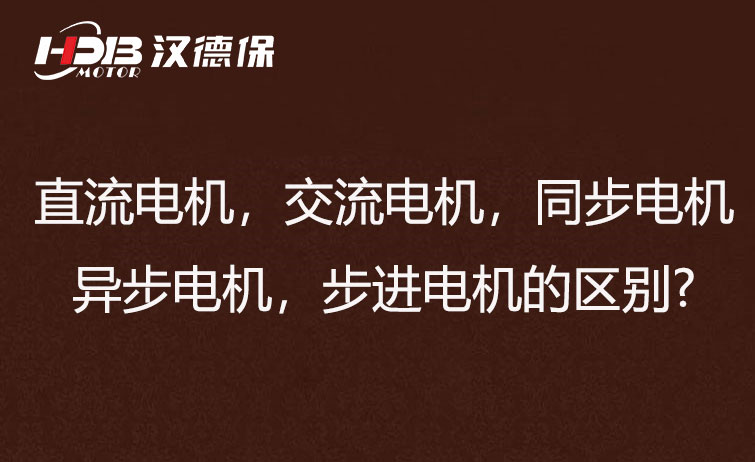 HDB MOTOR 汉德保

直流电机，交流电机，同步电机
异步电机，步进电机的区别?